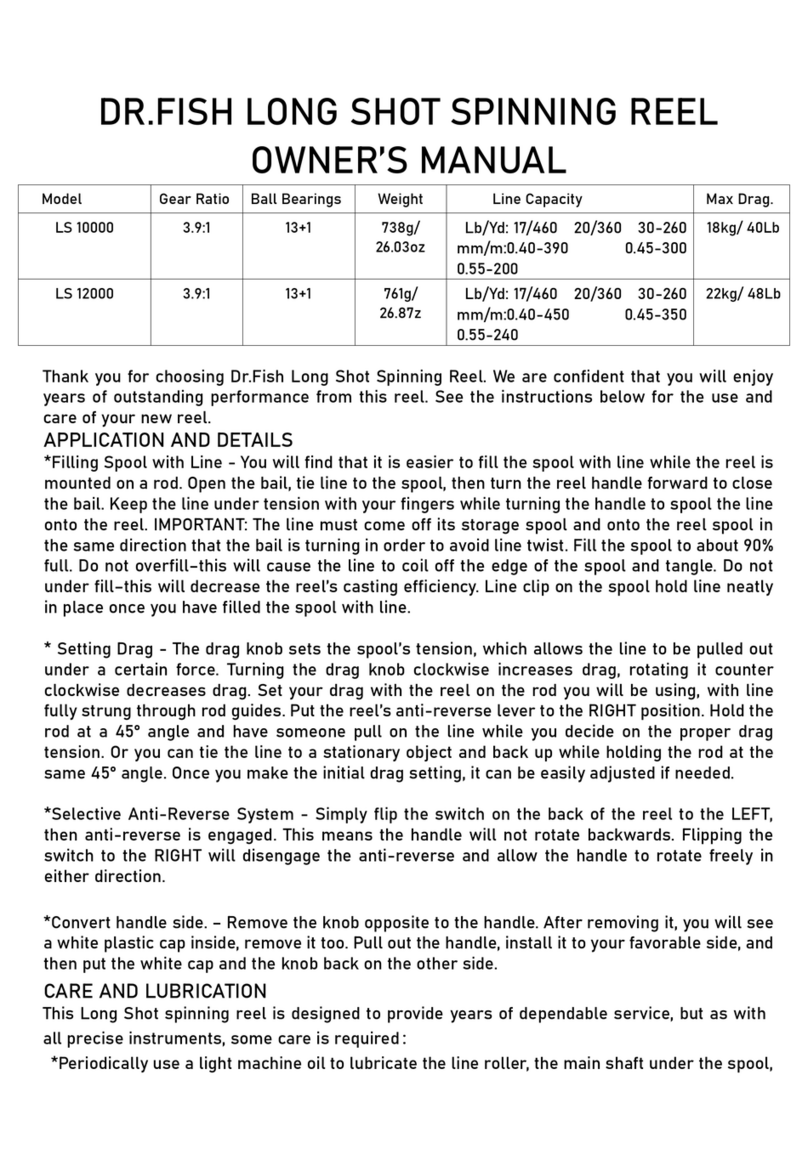 DR.FISH LONG SHOT SPINNING REEL
OWNER'S MANUAL

| Model | Gear Ratio | Ball Bearings | Weight | Line Capacity | Max Drag. |
|---|---|---|---|---|---|
| LS 10000 | 3.9:1 | 13+1 | 738g/ 26.03oz | Lb/Yd: 17/460 20/360 30-260 mm/m:0.40-390 0.45-300 0.55-200 | 18kg/ 40Lb |
| LS 12000 | 3.9:1 | 13+1 | 761g/ 26.87z | Lb/Yd: 17/460 20/360 30-260 mm/m:0.40-450 0.45-350 0.55-240 | 22kg/ 48Lb |

Thank you for choosing Dr.Fish Long Shot Spinning Reel. We are confident that you will enjoy years of outstanding performance from this reel. See the instructions below for the use and care of your new reel.

APPLICATION AND DETAILS

*Filling Spool with Line - You will find that it is easier to fill the spool with line while the reel is mounted on a rod. Open the bail, tie line to the spool, then turn the reel handle forward to close the bail. Keep the line under tension with your fingers while turning the handle to spool the line onto the reel. IMPORTANT: The line must come off its storage spool and onto the reel spool in the same direction that the bail is turning in order to avoid line twist. Fill the spool to about 90% full. Do not overfill–this will cause the line to coil off the edge of the spool and tangle. Do not under fill–this will decrease the reel's casting efficiency. Line clip on the spool hold line neatly in place once you have filled the spool with line.

* Setting Drag - The drag knob sets the spool's tension, which allows the line to be pulled out under a certain force. Turning the drag knob clockwise increases drag, rotating it counter clockwise decreases drag. Set your drag with the reel on the rod you will be using, with line fully strung through rod guides. Put the reel's anti-reverse lever to the RIGHT position. Hold the rod at a 45° angle and have someone pull on the line while you decide on the proper drag tension. Or you can tie the line to a stationary object and back up while holding the rod at the same 45° angle. Once you make the initial drag setting, it can be easily adjusted if needed.

*Selective Anti-Reverse System - Simply flip the switch on the back of the reel to the LEFT, then anti-reverse is engaged. This means the handle will not rotate backwards. Flipping the switch to the RIGHT will disengage the anti-reverse and allow the handle to rotate freely in either direction.

*Convert handle side. – Remove the knob opposite to the handle. After removing it, you will see a white plastic cap inside, remove it too. Pull out the handle, install it to your favorable side, and then put the white cap and the knob back on the other side.

CARE AND LUBRICATION

This Long Shot spinning reel is designed to provide years of dependable service, but as with all precise instruments, some care is required:

*Periodically use a light machine oil to lubricate the line roller, the main shaft under the spool,